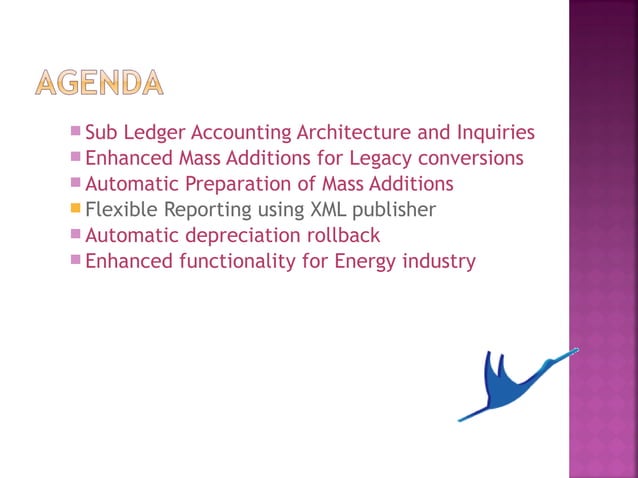 AGENDA

• Sub Ledger Accounting Architecture and Inquiries
• Enhanced Mass Additions for Legacy conversions
• Automatic Preparation of Mass Additions
• Flexible Reporting using XML publisher
• Automatic depreciation rollback
• Enhanced functionality for Energy industry